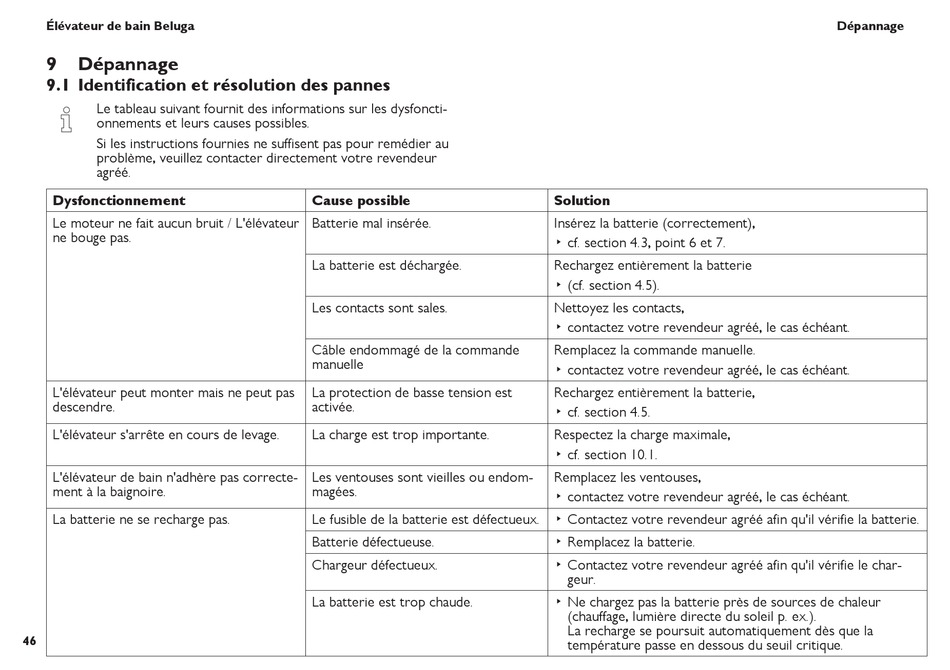 Élévateur de bain Beluga

Dépannage

9 Dépannage

9.1 Identification et résolution des pannes

Le tableau suivant fournit des informations sur les dysfonctionnements et leurs causes possibles.

Si les instructions fournies ne suffisent pas pour remédier au problème, veuillez contacter directement votre revendeur agréé.

| Dysfonctionnement | Cause possible | Solution |
|---|---|---|
| Le moteur ne fait aucun bruit / L'élévateur ne bouge pas. | Batterie mal insérée. | Insérez la batterie (correctement), ‣ cf. section 4.3, point 6 et 7. |
| | La batterie est déchargée. | Rechargez entièrement la batterie ‣ (cf. section 4.5). |
| | Les contacts sont sales. | Nettoyez les contacts, ‣ contactez votre revendeur agréé, le cas échéant. |
| | Câble endommagé de la commande manuelle | Remplacez la commande manuelle. ‣ contactez votre revendeur agréé, le cas échéant. |
| L'élévateur peut monter mais ne peut pas descendre. | La protection de basse tension est activée. | Rechargez entièrement la batterie, ‣ cf. section 4.5. |
| L'élévateur s'arrête en cours de levage. | La charge est trop importante. | Respectez la charge maximale, ‣ cf. section 10.1. |
| L'élévateur de bain n'adhère pas correctement à la baignoire. | Les ventouses sont vieilles ou endommagées. | Remplacez les ventouses, ‣ contactez votre revendeur agréé, le cas échéant. |
| La batterie ne se recharge pas. | Le fusible de la batterie est défectueux. | ‣ Contactez votre revendeur agréé afin qu'il vérifie la batterie. |
| | Batterie défectueuse. | ‣ Remplacez la batterie. |
| | Chargeur défectueux. | ‣ Contactez votre revendeur agréé afin qu'il vérifie le chargeur. |
| | La batterie est trop chaude. | ‣ Ne chargez pas la batterie près de sources de chaleur (chauffage, lumière directe du soleil p. ex.). La recharge se poursuit automatiquement dès que la température passe en dessous du seuil critique. |

46